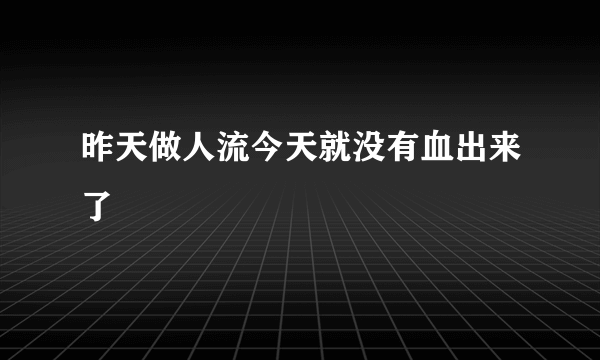 昨天做人流今天就没有血出来了